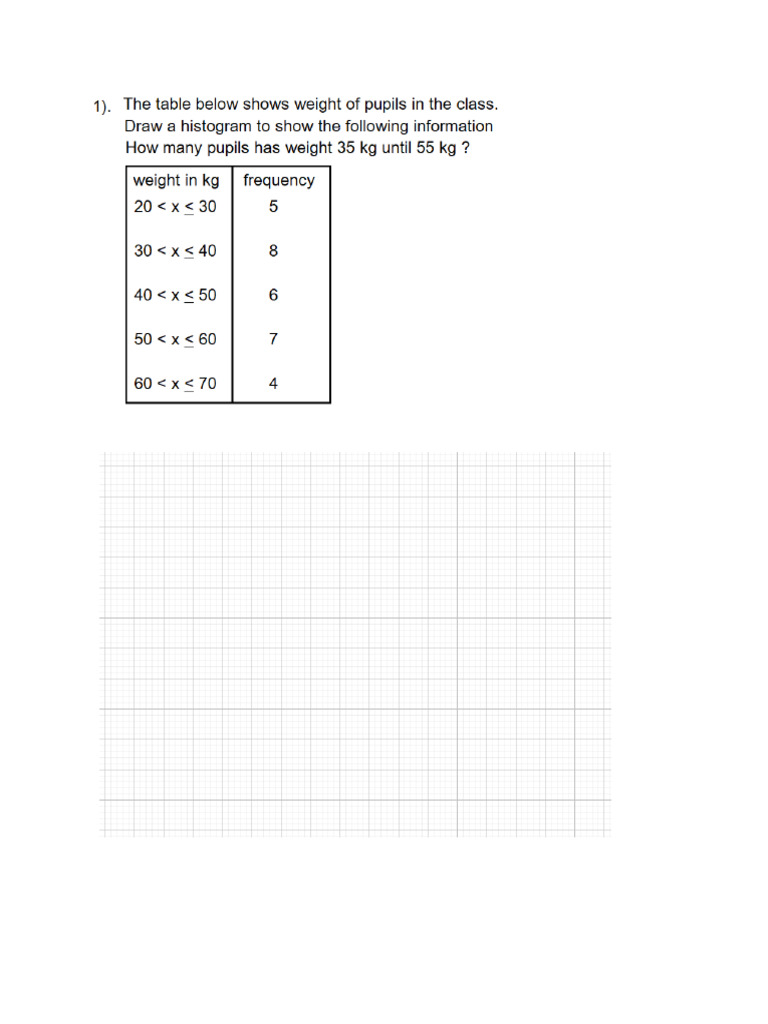 1). The table below shows weight of pupils in the class.
Draw a histogram to show the following information
How many pupils has weight 35 kg until 55 kg ?

| weight in kg | frequency |
|---|---|
| $20 < x \leq 30$ | 5 |
| $30 < x \leq 40$ | 8 |
| $40 < x \leq 50$ | 6 |
| $50 < x \leq 60$ | 7 |
| $60 < x \leq 70$ | 4 |